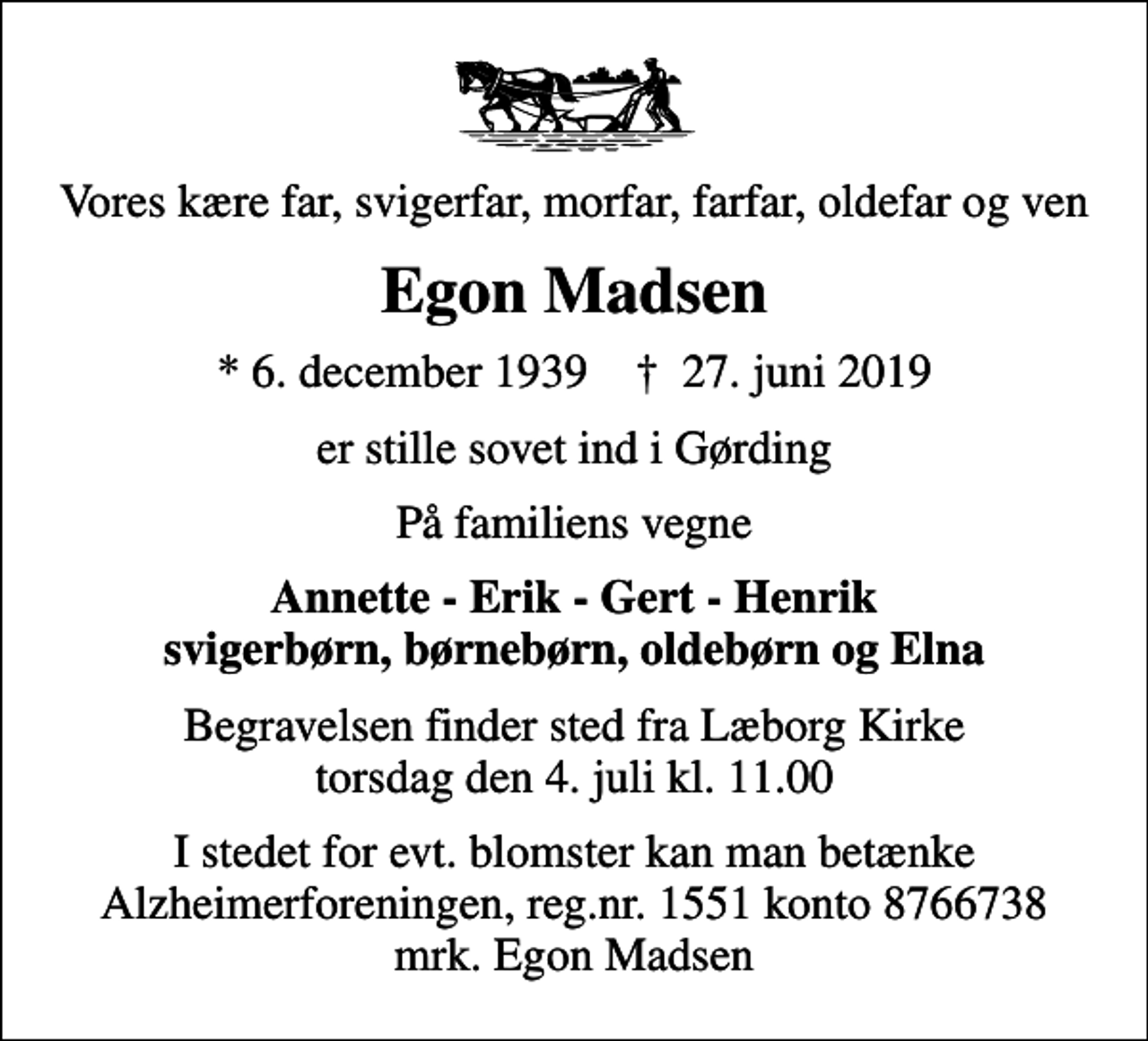 Vores kære far, svigerfar, morfar, farfar, oldefar og ven

Egon Madsen

* 6. december 1939 † 27. juni 2019

er stille sovet ind i Gørding

På familiens vegne

Annette - Erik - Gert - Henrik
svigerbørn, børnebørn, oldebørn og Elna

Begravelsen finder sted fra Læborg Kirke
torsdag den 4. juli kl. 11.00

I stedet for evt. blomster kan man betænke
Alzheimerforeningen, reg.nr. 1551 konto 8766738
mrk. Egon Madsen